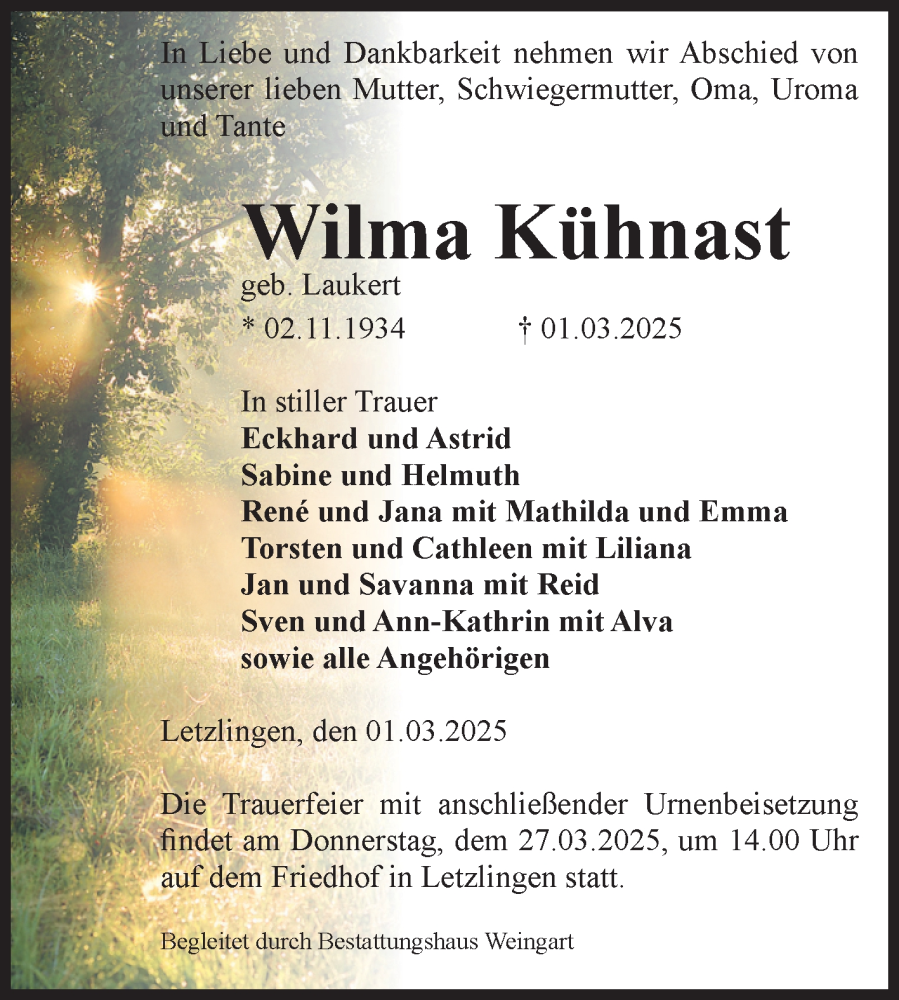 In Liebe und Dankbarkeit nehmen wir Abschied von unserer lieben Mutter, Schwiegermutter, Oma, Uroma und Tante

Wilma Kühnast

geb. Laukert

* 02.11.1934 † 01.03.2025

In stiller Trauer
Eckhard und Astrid
Sabine und Helmuth
René und Jana mit Mathilda und Emma
Torsten und Cathleen mit Liliana
Jan und Savanna mit Reid
Sven und Ann-Kathrin mit Alva
sowie alle Angehörigen

Letzlingen, den 01.03.2025

Die Trauerfeier mit anschließender Urnenbeisetzung findet am Donnerstag, dem 27.03.2025, um 14.00 Uhr auf dem Friedhof in Letzlingen statt.

Begleitet durch Bestattungshaus Weingart